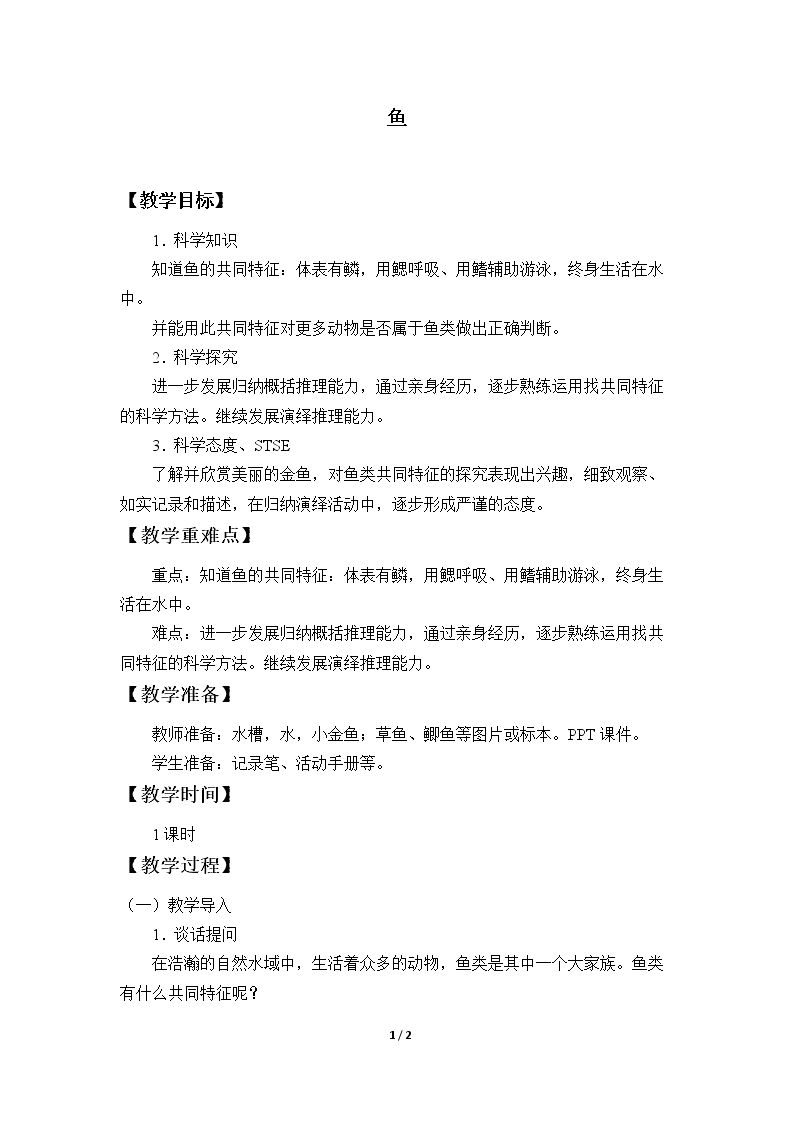 鱼

【教学目标】

1.科学知识

知道鱼的共同特征：体表有鳞，用鳃呼吸、用鳍辅助游泳，终身生活在水中。

并能用此共同特征对更多动物是否属于鱼类做出正确判断。

2.科学探究

进一步发展归纳概括推理能力，通过亲身经历，逐步熟练运用找共同特征的科学方法。继续发展演绎推理能力。

3.科学态度、STSE

了解并欣赏美丽的金鱼，对鱼类共同特征的探究表现出兴趣，细致观察、如实记录和描述，在归纳演绎活动中，逐步形成严谨的态度。

【教学重难点】

重点：知道鱼的共同特征：体表有鳞，用鳃呼吸、用鳍辅助游泳，终身生活在水中。

难点：进一步发展归纳概括推理能力，通过亲身经历，逐步熟练运用找共同特征的科学方法。继续发展演绎推理能力。

【教学准备】

教师准备：水槽，水，小金鱼；草鱼、鲫鱼等图片或标本。PPT课件。

学生准备：记录笔、活动手册等。

【教学时间】

1课时

【教学过程】

（一）教学导入

1.谈话提问

在浩瀚的自然水域中，生活着众多的动物，鱼类是其中一个大家族。鱼类有什么共同特征呢？

1 / 2